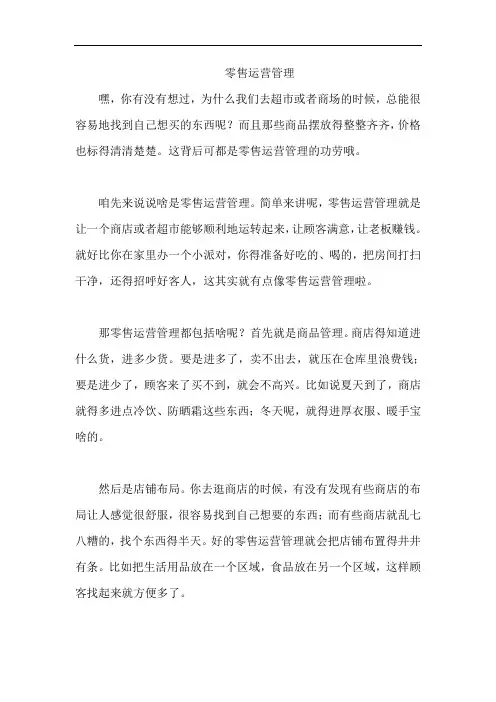 零售运营管理

嘿，你有没有想过，为什么我们去超市或者商场的时候，总能很容易地找到自己想买的东西呢？而且那些商品摆放得整整齐齐，价格也标得清清楚楚。这背后可都是零售运营管理的功劳哦。

咱先来说说啥是零售运营管理。简单来讲呢，零售运营管理就是让一个商店或者超市能够顺利地运转起来，让顾客满意，让老板赚钱。就好比你在家里办一个小派对，你得准备好吃的、喝的，把房间打扫干净，还得招呼好客人，这其实就有点像零售运营管理啦。

那零售运营管理都包括啥呢？首先就是商品管理。商店得知道进什么货，进多少货。要是进多了，卖不出去，就压在仓库里浪费钱；要是进少了，顾客来了买不到，就会不高兴。比如说夏天到了，商店就得多进点冷饮、防晒霜这些东西；冬天呢，就得进厚衣服、暖手宝啥的。

然后是店铺布局。你去逛商店的时候，有没有发现有些商店的布局让人感觉很舒服，很容易找到自己想要的东西；而有些商店就乱七八糟的，找个东西得半天。好的零售运营管理就会把店铺布置得井井有条。比如把生活用品放在一个区域，食品放在另一个区域，这样顾客找起来就方便多了。